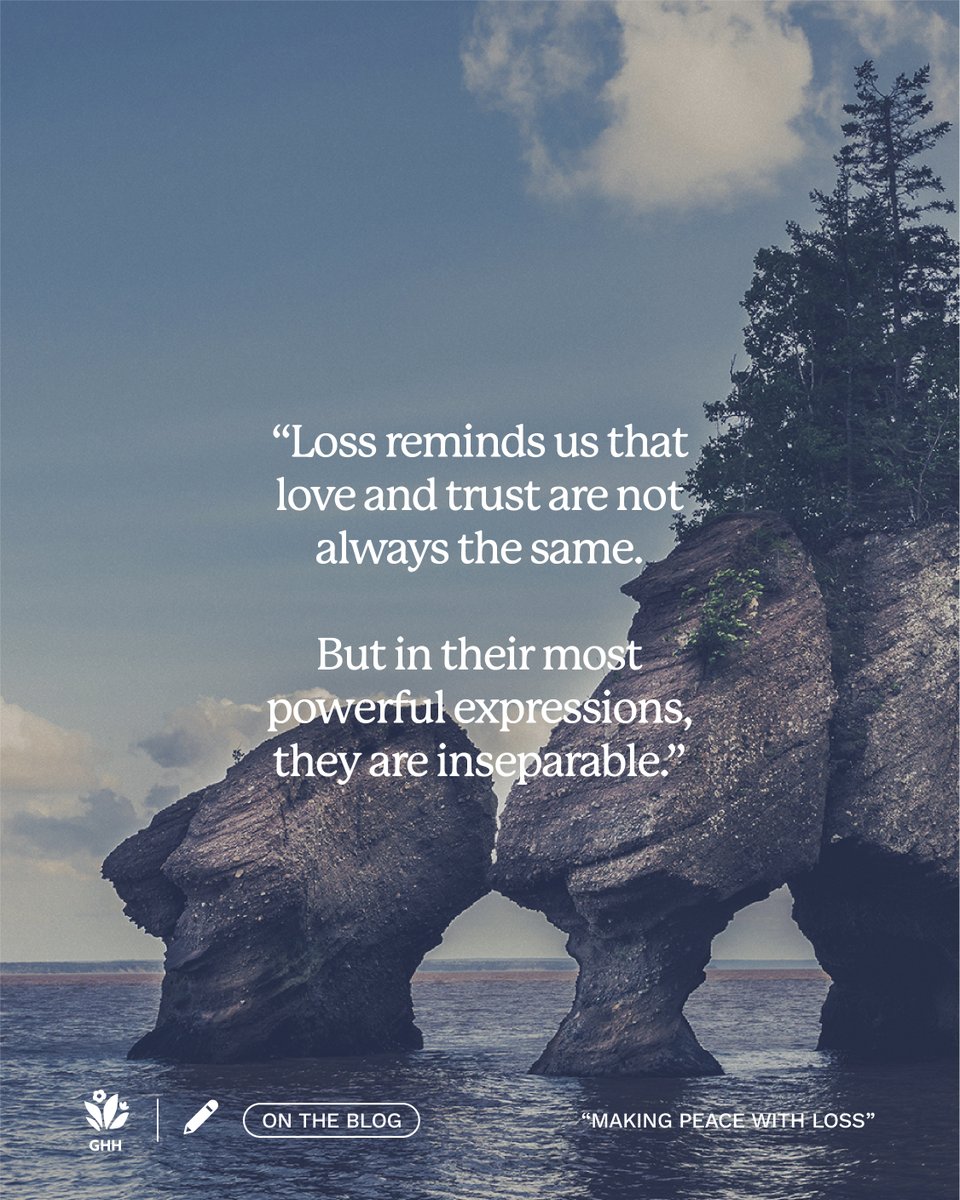 “Loss reminds us that love and trust are not always the same.

But in their most powerful expressions, they are inseparable.”

GHH

ON THE BLOG

“MAKING PEACE WITH LOSS”